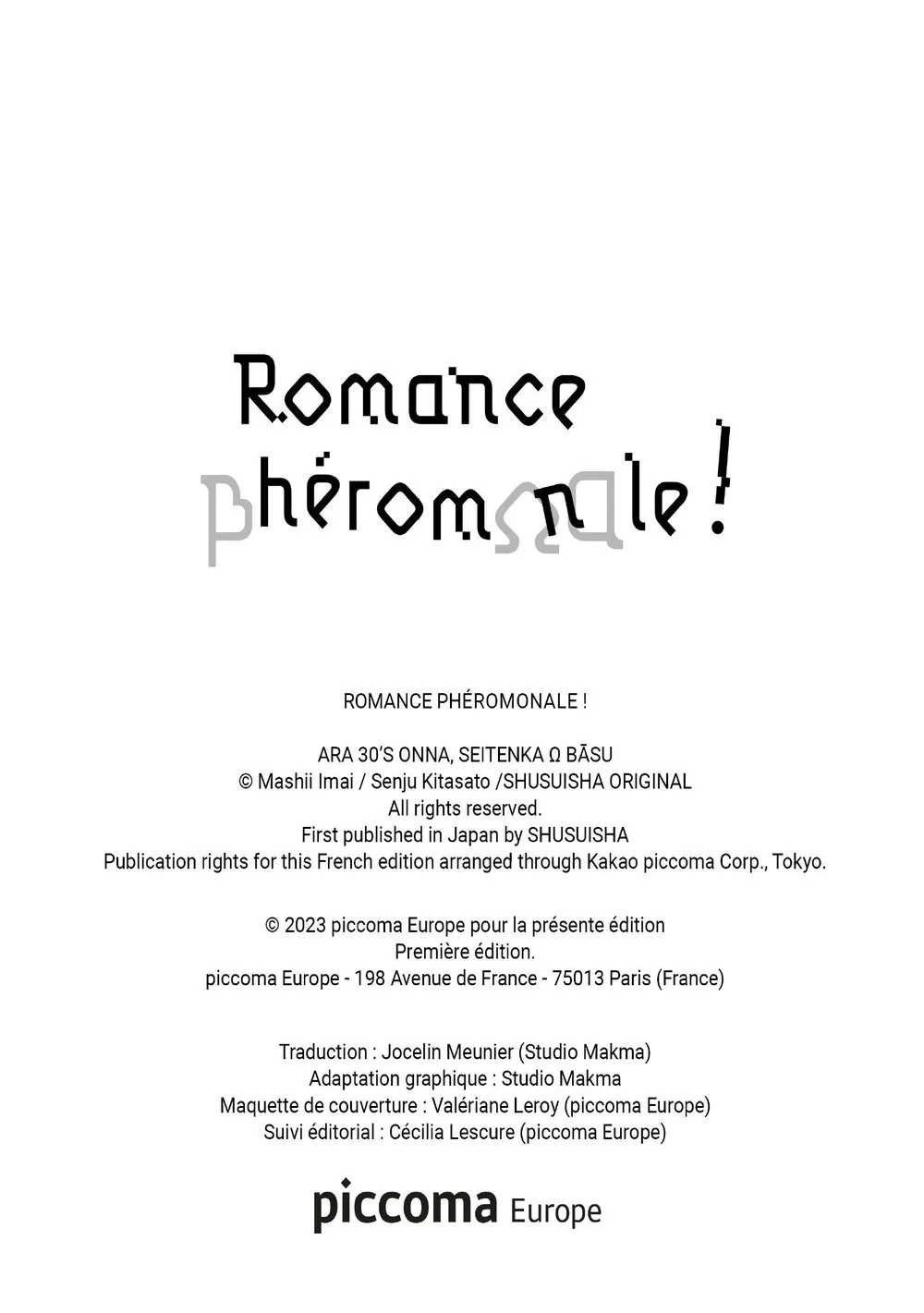 Romance phéromonale !

ROMANCE PHÉROMONALE !

ARA 30'S ONNA, SEITENKA Ω BĀSU
© Mashii Imai / Senju Kitasato /SHUSUISHA ORIGINAL
All rights reserved.
First published in Japan by SHUSUISHA
Publication rights for this French edition arranged through Kakao piccoma Corp., Tokyo.

© 2023 piccoma Europe pour la présente édition
Première édition.
piccoma Europe - 198 Avenue de France - 75013 Paris (France)

Traduction : Jocelin Meunier (Studio Makma)
Adaptation graphique : Studio Makma
Maquette de couverture : Valériane Leroy (piccoma Europe)
Suivi éditorial : Cécilia Lescure (piccoma Europe)

piccoma Europe